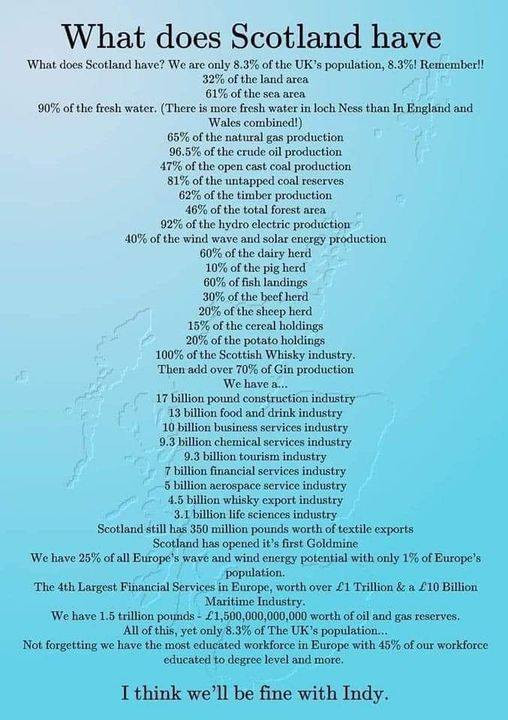 What does Scotland have

What does Scotland have? We are only 8.3% of the UK's population, 8.3%! Remember!!
32% of the land area
61% of the sea area
90% of the fresh water. (There is more fresh water in loch Ness than In England and Wales combined!)
65% of the natural gas production
96.5% of the crude oil production
47% of the open cast coal production
81% of the untapped coal reserves
62% of the timber production
46% of the total forest area
92% of the hydro electric production
40% of the wind wave and solar energy production
60% of the dairy herd
10% of the pig herd
60% of fish landings
30% of the beef herd
20% of the sheep herd
15% of the cereal holdings
20% of the potato holdings
100% of the Scottish Whisky industry.
Then add over 70% of Gin production
We have a...
17 billion pound construction industry
13 billion food and drink industry
10 billion business services industry
9.3 billion chemical services industry
9.3 billion tourism industry
7 billion financial services industry
5 billion aerospace service industry
4.5 billion whisky export industry
3.1 billion life sciences industry
Scotland still has 350 million pounds worth of textile exports
Scotland has opened it's first Goldmine
We have 25% of all Europe's wave and wind energy potential with only 1% of Europe's population.
The 4th Largest Financial Services in Europe, worth over £1 Trillion & a £10 Billion Maritime Industry.
We have 1.5 trillion pounds - £1,500,000,000,000 worth of oil and gas reserves.
All of this, yet only 8.3% of The UK's population...
Not forgetting we have the most educated workforce in Europe with 45% of our workforce educated to degree level and more.

I think we'll be fine with Indy.